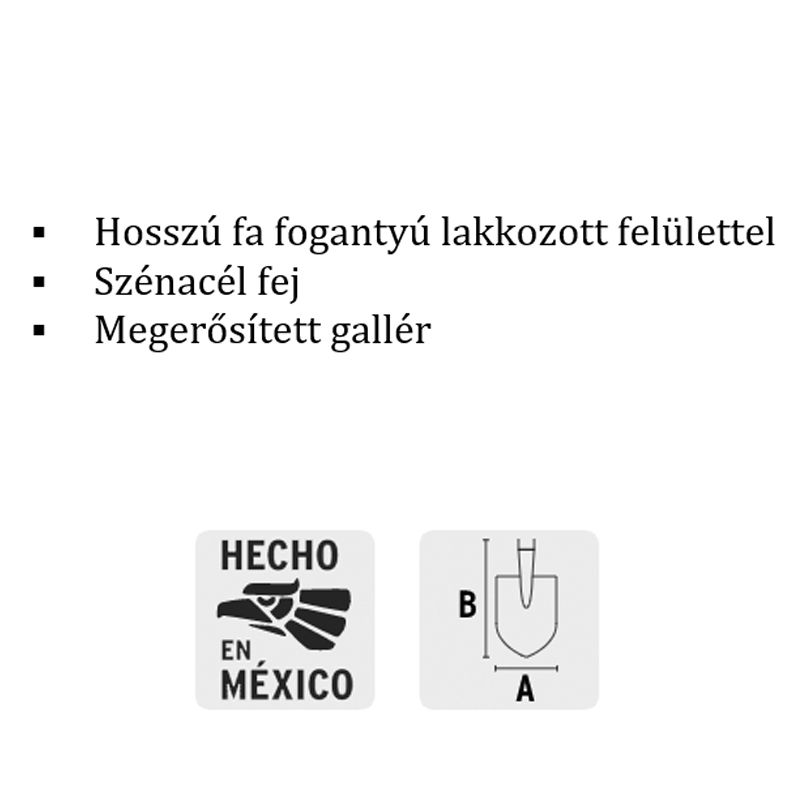 ▪ Hosszú fa fogantyú lakkozott felülettel
▪ Szénacél fej
▪ Megerősített gallér

HECHO
EN
MÉXICO

B
A